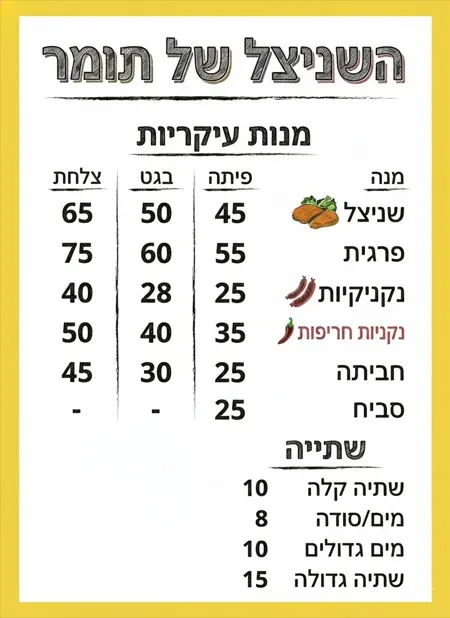 השניצל של תומר

מנות עיקריות

| מנה | פיתה | בגט | צלחת |
|---|---|---|---|
| שניצל | 45 | 50 | 65 |
| פרגית | 55 | 60 | 75 |
| נקניקיות | 25 | 28 | 40 |
| נקניות חריפות | 35 | 40 | 50 |
| חביתה | 25 | 30 | 45 |
| סביח | 25 | - | - |

שתייה

שתיה קלה 10
מים/סודה 8
מים גדולים 10
שתיה גדולה 15